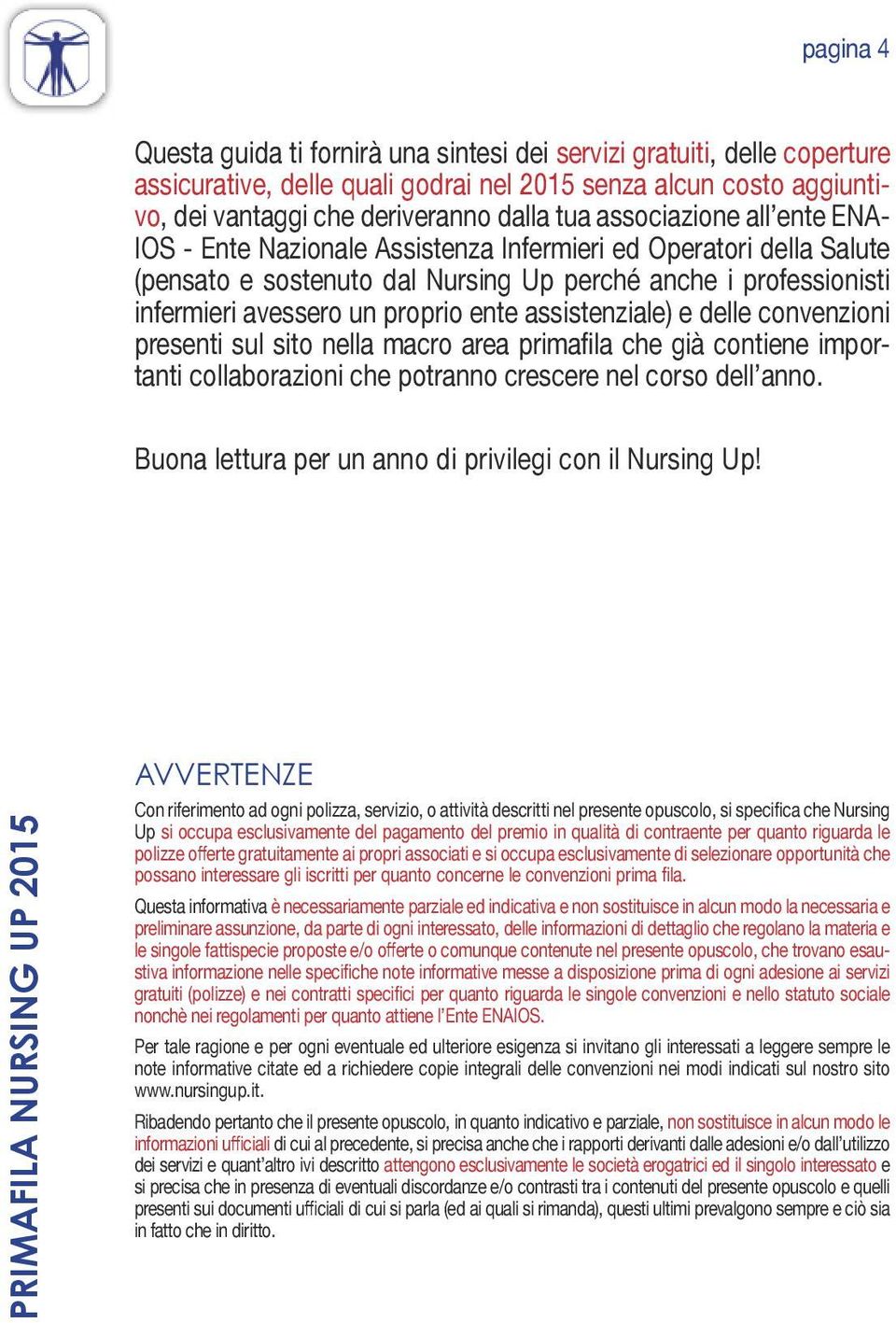 pagina 4

Questa guida ti fornirà una sintesi dei servizi gratuiti, delle coperture assicurative, delle quali godrai nel 2015 senza alcun costo aggiuntivo, dei vantaggi che deriveranno dalla tua associazione all'ente ENAIOS - Ente Nazionale Assistenza Infermieri ed Operatori della Salute (pensato e sostenuto dal Nursing Up perché anche i professionisti infermieri avessero un proprio ente assistenziale) e delle convenzioni presenti sul sito nella macro area primafila che già contiene importanti collaborazioni che potranno crescere nel corso dell'anno.

Buona lettura per un anno di privilegi con il Nursing Up!

AVVERTENZE

Con riferimento ad ogni polizza, servizio, o attività descritti nel presente opuscolo, si specifica che Nursing Up si occupa esclusivamente del pagamento del premio in qualità di contraente per quanto riguarda le polizze offerte gratuitamente ai propri associati e si occupa esclusivamente di selezionare opportunità che possano interessare gli iscritti per quanto concerne le convenzioni prima fila.

Questa informativa è necessariamente parziale ed indicativa e non sostituisce in alcun modo la necessaria e preliminare assunzione, da parte di ogni interessato, delle informazioni di dettaglio che regolano la materia e le singole fattispecie proposte e/o offerte o comunque contenute nel presente opuscolo, che trovano esaustiva informazione nelle specifiche note informative messe a disposizione prima di ogni adesione ai servizi gratuiti (polizze) e nei contratti specifici per quanto riguarda le singole convenzioni e nello statuto sociale nonchè nei regolamenti per quanto attiene l'Ente ENAIOS.

Per tale ragione e per ogni eventuale ed ulteriore esigenza si invitano gli interessati a leggere sempre le note informative citate ed a richiedere copie integrali delle convenzioni nei modi indicati sul nostro sito www.nursingup.it.

Ribadendo pertanto che il presente opuscolo, in quanto indicativo e parziale, non sostituisce in alcun modo le informazioni ufficiali di cui al precedente, si precisa anche che i rapporti derivanti dalle adesioni e/o dall'utilizzo dei servizi e quant'altro ivi descritto attengono esclusivamente le società erogatrici ed il singolo interessato e si precisa che in presenza di eventuali discordanze e/o contrasti tra i contenuti del presente opuscolo e quelli presenti sui documenti ufficiali di cui si parla (ed ai quali si rimanda), questi ultimi prevalgono sempre e ciò sia in fatto che in diritto.

PRIMAFILA NURSING UP 2015